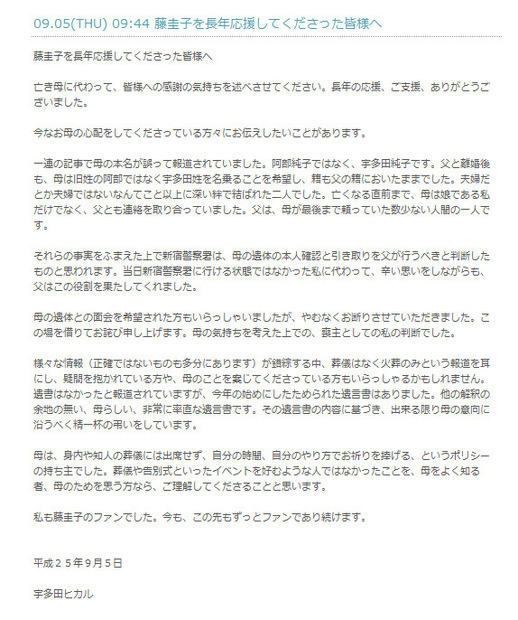 09.05(THU) 09:44 藤圭子を長年応援してくださった皆様へ

藤圭子を長年応援してくださった皆様へ

亡き母に代わって、皆様への感謝の気持ちを述べさせてください。長年の応援、ご支援、ありがとうございました。

今なお母の心配をしてくださっている方々にお伝えしたいことがあります。

一連の記事で母の本名が誤って報道されていました。阿部純子ではなく、宇多田純子です。父と離婚後も、母は旧姓の阿部ではなく宇多田姓を名乗ることを希望し、籍も父の籍においたままでした。夫婦だとか夫婦ではないなんてこと以上に深い絆で結ばれた二人でした。亡くなる直前まで、母は娘である私だけでなく、父とも連絡を取り合っていました。父は、母が最後まで頼っていた数少ない人間の一人です。

それらの事実をふまえた上で新宿警察署は、母の遺体の本人確認と引き取りを父が行うべきと判断したものと思われます。当日新宿警察署に行ける状態ではなかった私に代わって、辛い思いをしながらも、父はこの役割を果たしてくれました。

母の遺体との面会を希望された方もいらっしゃいましたが、やむなくお断りさせていただきました。この場を借りてお詫び申し上げます。母の気持ちを考えた上での、喪主としての私の判断でした。

様々な情報（正確ではないものも多分にあります）が錯綜する中、葬儀はなく火葬のみという報道を耳にし、疑問を抱かれている方や、母のことを案じてくださっている方もいらっしゃるかもしれません。遺書はなかったと報道されていますが、今年の始めにしたためられた遺言書はありました。他の解釈の余地の無い、母らしい、非常に率直な遺言書です。その遺言書の内容に基づき、出来る限り母の意向に沿うべく精一杯の弔いをしています。

母は、身内や知人の葬儀には出席せず、自分の時間、自分のやり方でお祈りを捧げる、というポリシーの持ち主でした。葬儀や告別式といったイベントを好むような人ではなかったことを、母をよく知る者、母のためを思う方なら、ご理解してくださることと思います。

私も藤圭子のファンでした。今も、この先もずっとファンであり続けます。

平成２５年9月5日

宇多田ヒカル